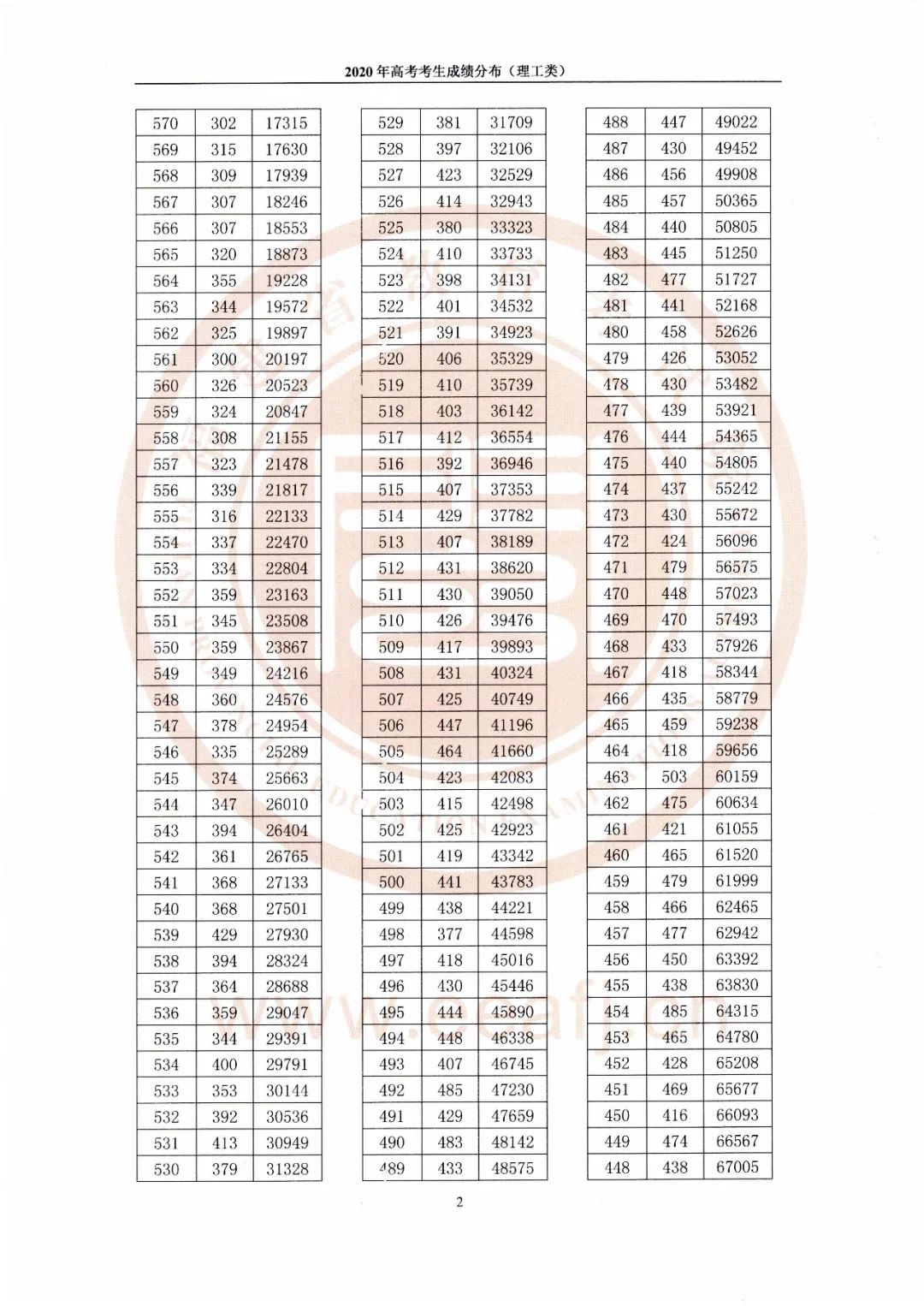 2020年高考考生成绩分布（理工类）

| 570 | 302 | 17315 |
|---|---|---|
| 569 | 315 | 17630 |
| 568 | 309 | 17939 |
| 567 | 307 | 18246 |
| 566 | 307 | 18553 |
| 565 | 320 | 18873 |
| 564 | 355 | 19228 |
| 563 | 344 | 19572 |
| 562 | 325 | 19897 |
| 561 | 300 | 20197 |
| 560 | 326 | 20523 |
| 559 | 324 | 20847 |
| 558 | 308 | 21155 |
| 557 | 323 | 21478 |
| 556 | 339 | 21817 |
| 555 | 316 | 22133 |
| 554 | 337 | 22470 |
| 553 | 334 | 22804 |
| 552 | 359 | 23163 |
| 551 | 345 | 23508 |
| 550 | 359 | 23867 |
| 549 | 349 | 24216 |
| 548 | 360 | 24576 |
| 547 | 378 | 24954 |
| 546 | 335 | 25289 |
| 545 | 374 | 25663 |
| 544 | 347 | 26010 |
| 543 | 394 | 26404 |
| 542 | 361 | 26765 |
| 541 | 368 | 27133 |
| 540 | 368 | 27501 |
| 539 | 429 | 27930 |
| 538 | 394 | 28324 |
| 537 | 364 | 28688 |
| 536 | 359 | 29047 |
| 535 | 344 | 29391 |
| 534 | 400 | 29791 |
| 533 | 353 | 30144 |
| 532 | 392 | 30536 |
| 531 | 413 | 30949 |
| 530 | 379 | 31328 |

| 529 | 381 | 31709 |
|---|---|---|
| 528 | 397 | 32106 |
| 527 | 423 | 32529 |
| 526 | 414 | 32943 |
| 525 | 380 | 33323 |
| 524 | 410 | 33733 |
| 523 | 398 | 34131 |
| 522 | 401 | 34532 |
| 521 | 391 | 34923 |
| 520 | 406 | 35329 |
| 519 | 410 | 35739 |
| 518 | 403 | 36142 |
| 517 | 412 | 36554 |
| 516 | 392 | 36946 |
| 515 | 407 | 37353 |
| 514 | 429 | 37782 |
| 513 | 407 | 38189 |
| 512 | 431 | 38620 |
| 511 | 430 | 39050 |
| 510 | 426 | 39476 |
| 509 | 417 | 39893 |
| 508 | 431 | 40324 |
| 507 | 425 | 40749 |
| 506 | 447 | 41196 |
| 505 | 464 | 41660 |
| 504 | 423 | 42083 |
| 503 | 415 | 42498 |
| 502 | 425 | 42923 |
| 501 | 419 | 43342 |
| 500 | 441 | 43783 |
| 499 | 438 | 44221 |
| 498 | 377 | 44598 |
| 497 | 418 | 45016 |
| 496 | 430 | 45446 |
| 495 | 444 | 45890 |
| 494 | 448 | 46338 |
| 493 | 407 | 46745 |
| 492 | 485 | 47230 |
| 491 | 429 | 47659 |
| 490 | 483 | 48142 |
| 489 | 433 | 48575 |

| 488 | 447 | 49022 |
|---|---|---|
| 487 | 430 | 49452 |
| 486 | 456 | 49908 |
| 485 | 457 | 50365 |
| 484 | 440 | 50805 |
| 483 | 445 | 51250 |
| 482 | 477 | 51727 |
| 481 | 441 | 52168 |
| 480 | 458 | 52626 |
| 479 | 426 | 53052 |
| 478 | 430 | 53482 |
| 477 | 439 | 53921 |
| 476 | 444 | 54365 |
| 475 | 440 | 54805 |
| 474 | 437 | 55242 |
| 473 | 430 | 55672 |
| 472 | 424 | 56096 |
| 471 | 479 | 56575 |
| 470 | 448 | 57023 |
| 469 | 470 | 57493 |
| 468 | 433 | 57926 |
| 467 | 418 | 58344 |
| 466 | 435 | 58779 |
| 465 | 459 | 59238 |
| 464 | 418 | 59656 |
| 463 | 503 | 60159 |
| 462 | 475 | 60634 |
| 461 | 421 | 61055 |
| 460 | 465 | 61520 |
| 459 | 479 | 61999 |
| 458 | 466 | 62465 |
| 457 | 477 | 62942 |
| 456 | 450 | 63392 |
| 455 | 438 | 63830 |
| 454 | 485 | 64315 |
| 453 | 465 | 64780 |
| 452 | 428 | 65208 |
| 451 | 469 | 65677 |
| 450 | 416 | 66093 |
| 449 | 474 | 66567 |
| 448 | 438 | 67005 |

2

www.eeafj.cn